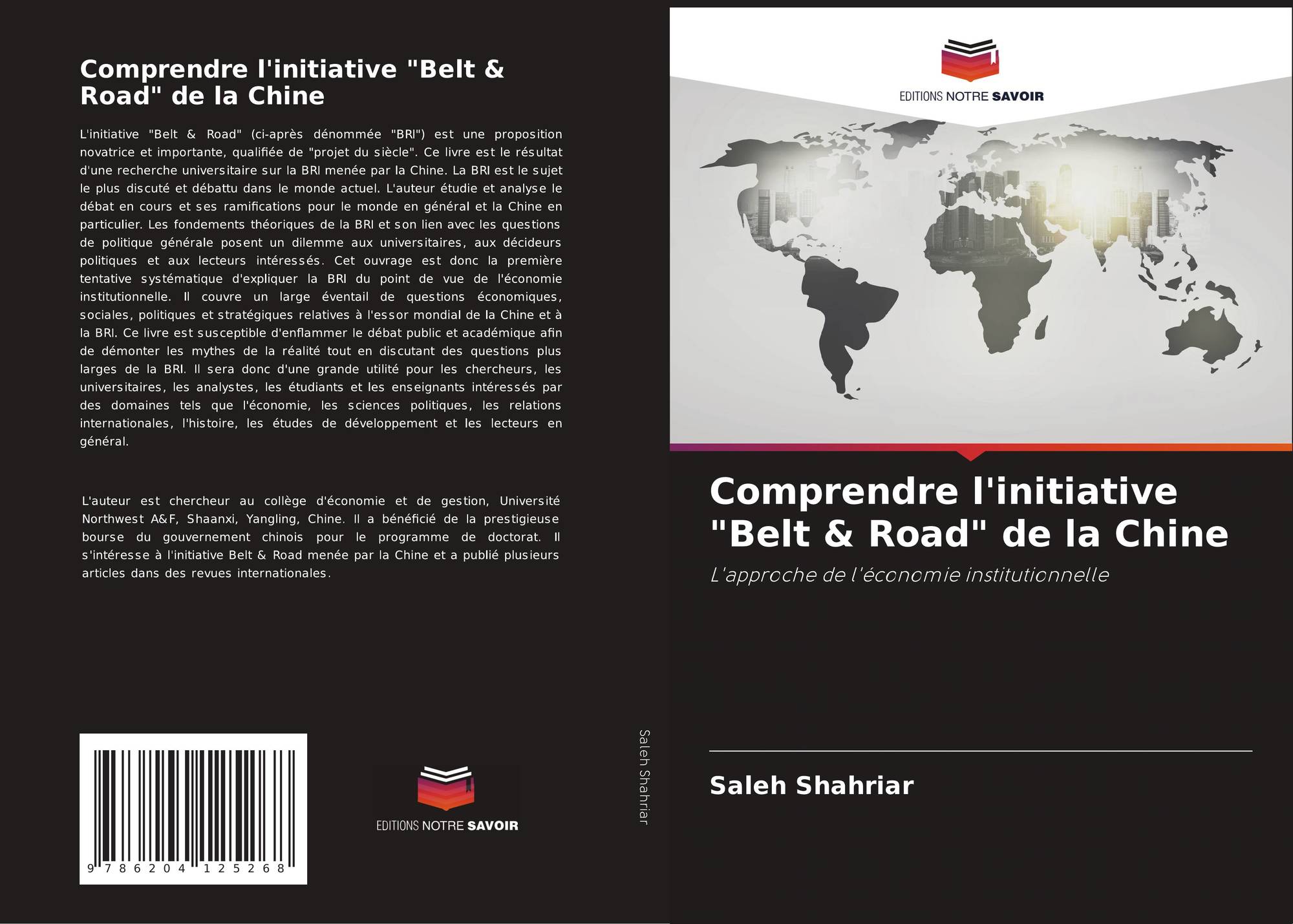 Comprendre l'initiative "Belt & Road" de la Chine

L'initiative "Belt & Road" (ci-après dénommée "BRI") est une proposition novatrice et importante, qualifiée de "projet du siècle". Ce livre est le résultat d'une recherche universitaire sur la BRI menée par la Chine. La BRI est le sujet le plus discuté et débattu dans le monde actuel. L'auteur étudie et analyse le débat en cours et ses ramifications pour le monde en général et la Chine en particulier. Les fondements théoriques de la BRI et son lien avec les questions de politique générale posent un dilemme aux universitaires, aux décideurs politiques et aux lecteurs intéressés. Cet ouvrage est donc la première tentative systématique d'expliquer la BRI du point de vue de l'économie institutionnelle. Il couvre un large éventail de questions économiques, sociales, politiques et stratégiques relatives à l'essor mondial de la Chine et à la BRI. Ce livre est susceptible d'enflammer le débat public et académique afin de démonter les mythes de la réalité tout en discutant des questions plus larges de la BRI. Il sera donc d'une grande utilité pour les chercheurs, les universitaires, les analystes, les étudiants et les enseignants intéressés par des domaines tels que l'économie, les sciences politiques, les relations internationales, l'histoire, les études de développement et les lecteurs en général.

L'auteur est chercheur au collège d'économie et de gestion, Université Northwest A&F, Shaanxi, Yangling, Chine. Il a bénéficié de la prestigieuse bourse du gouvernement chinois pour le programme de doctorat. Il s'intéresse à l'initiative Belt & Road menée par la Chine et a publié plusieurs articles dans des revues internationales.

9 786204 125268

EDITIONS NOTRE SAVOIR

Saleh Shahriar

EDITIONS NOTRE SAVOIR

Comprendre l'initiative "Belt & Road" de la Chine

L'approche de l'économie institutionnelle

Saleh Shahriar